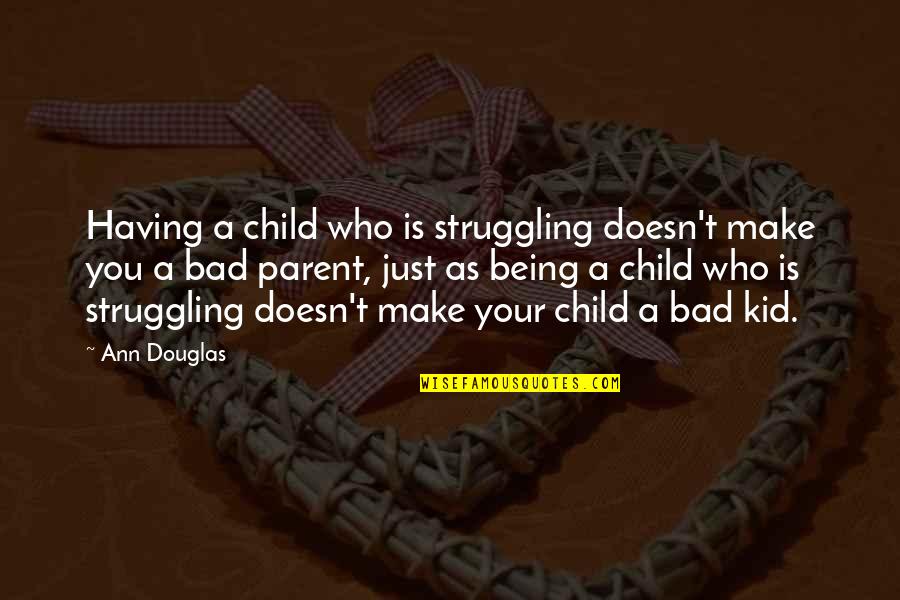 Having a child who is struggling doesn't make you a bad parent, just as being a child who is struggling doesn't make your child a bad kid.

~ Ann Douglas

WISEFAMOUSQUOTES.COM